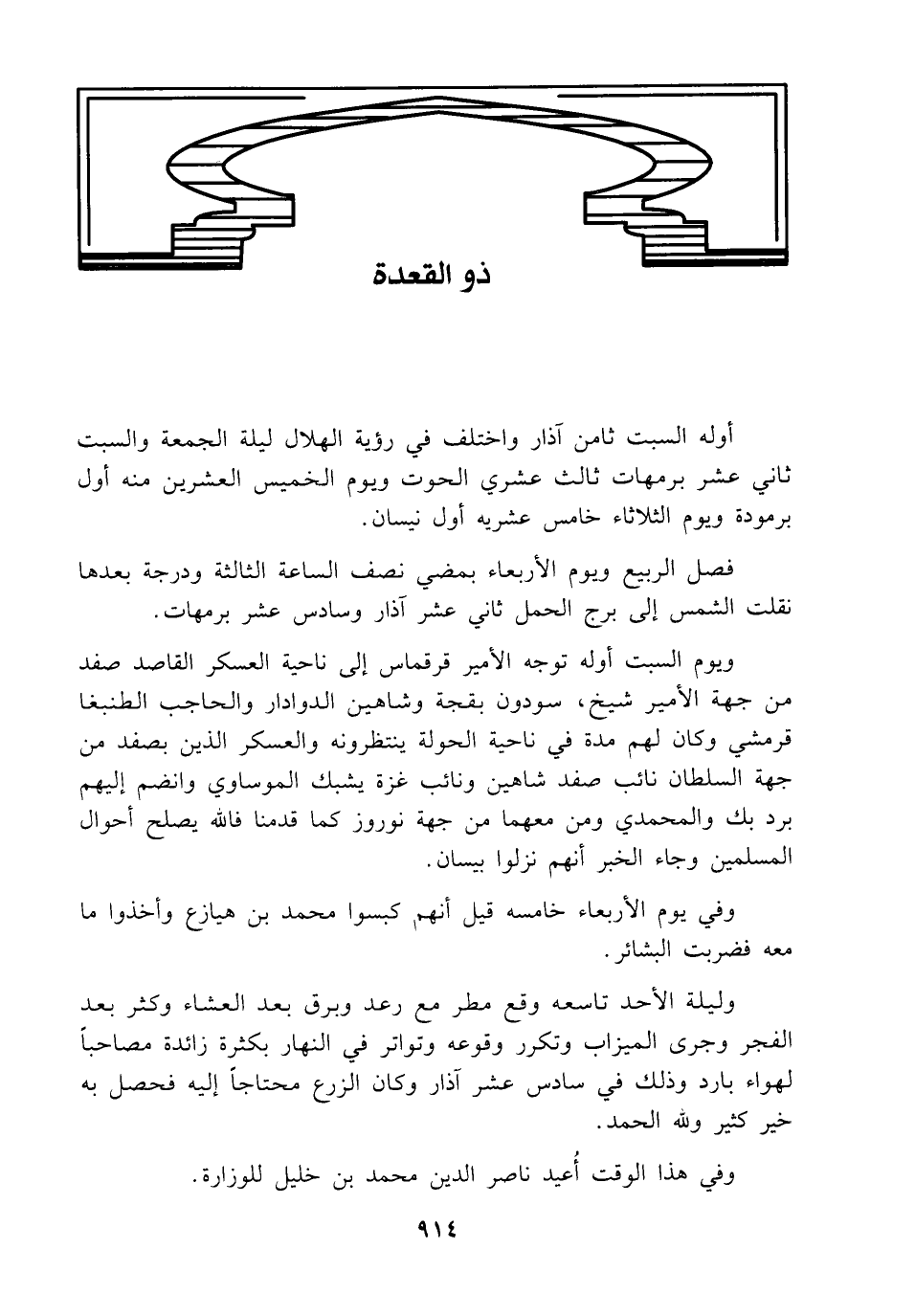 ذو القعدة

أوله السبت ثامن آذار واختلف في رؤية الهلال ليلة الجمعة والسبت ثاني عشر برمهات ثالث عشري الحوت ويوم الخميس العشرين منه أول برمودة ويوم الثلاثاء خامس عشريه أول نيسان.

فصل الربيع ويوم الأربعاء بمضي نصف الساعة الثالثة ودرجة بعدها نقلت الشمس إلى برج الحمل ثاني عشر آذار وسادس عشر برمهات.

ويوم السبت أوله توجه الأمير قرقماس إلى ناحية العسكر القاصد صفد من جهة الأمير شيخ، سودون بقجة وشاهين الدوادار والحاجب الطنبغا قرمشي وكان لهم مدة في ناحية الحولة ينتظرونه والعسكر الذين بصفد من جهة السلطان نائب صفد شاهين ونائب غزة يشبك الموساوي وانضم إليهم برد بك والمحمدي ومن معهما من جهة نوروز كما قدمنا فالله يصلح أحوال المسلمين وجاء الخبر أنهم نزلوا بيسان.

وفي يوم الأربعاء خامسه قيل أنهم كبسوا محمد بن هيازع وأخذوا ما معه فضربت البشائر.

وليلة الأحد تاسعه وقع مطر مع رعد وبرق بعد العشاء وكثر بعد الفجر وجرى الميزاب وتكرر وقوعه وتواتر في النهار بكثرة زائدة مصاحباً لهواء بارد وذلك في سادس عشر آذار وكان الزرع محتاجاً إليه فحصل به خير كثير ولله الحمد.

وفي هذا الوقت أُعيد ناصر الدين محمد بن خليل للوزارة.

٩١٤